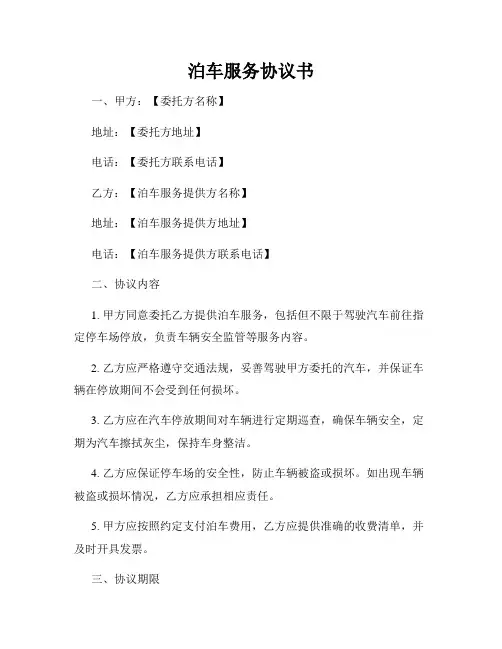 泊车服务协议书

一、甲方：【委托方名称】

地址：【委托方地址】

电话：【委托方联系电话】

乙方：【泊车服务提供方名称】

地址：【泊车服务提供方地址】

电话：【泊车服务提供方联系电话】

二、协议内容

1. 甲方同意委托乙方提供泊车服务，包括但不限于驾驶汽车前往指定停车场停放，负责车辆安全监管等服务内容。

2. 乙方应严格遵守交通法规，妥善驾驶甲方委托的汽车，并保证车辆在停放期间不会受到任何损坏。

3. 乙方应在汽车停放期间对车辆进行定期巡查，确保车辆安全，定期为汽车擦拭灰尘，保持车身整洁。

4. 乙方应保证停车场的安全性，防止车辆被盗或损坏。如出现车辆被盗或损坏情况，乙方应承担相应责任。

5. 甲方应按照约定支付泊车费用，乙方应提供准确的收费清单，并及时开具发票。

三、协议期限